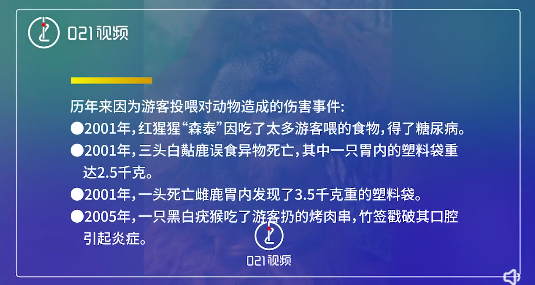 021视频

历年来因为游客投喂对动物造成的伤害事件:

●2001年,红猩猩“森泰”因吃了太多游客喂的食物,得了糖尿病。

●2001年,三头白黇鹿误食异物死亡,其中一只胃内的塑料袋重达2.5千克。

●2001年,一头死亡雌鹿胃内发现了3.5千克重的塑料袋。

●2005年,一只黑白疣猴吃了游客扔的烤肉串,竹签戳破其口腔引起炎症。

021视频